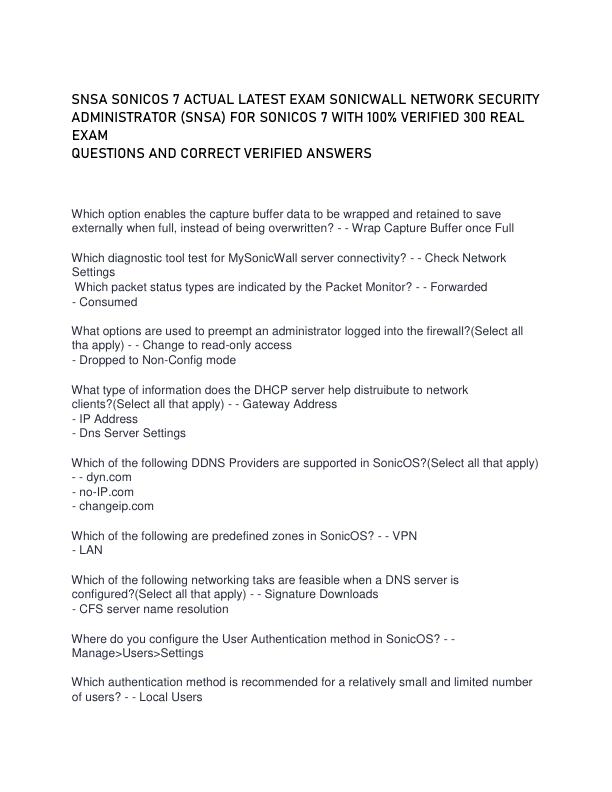 SNSA SONICOS 7 ACTUAL LATEST EXAM SONICWALL NETWORK SECURITY ADMINISTRATOR (SNSA) FOR SONICOS 7 WITH 100% VERIFIED 300 REAL EXAM
QUESTIONS AND CORRECT VERIFIED ANSWERS

Which option enables the capture buffer data to be wrapped and retained to save externally when full, instead of being overwritten? - - Wrap Capture Buffer once Full

Which diagnostic tool test for MySonicWall server connectivity? - - Check Network Settings
Which packet status types are indicated by the Packet Monitor? - - Forwarded
- Consumed

What options are used to preempt an administrator logged into the firewall?(Select all tha apply) - - Change to read-only access
- Dropped to Non-Config mode

What type of information does the DHCP server help distruibute to network clients?(Select all that apply) - - Gateway Address
- IP Address
- Dns Server Settings

Which of the following DDNS Providers are supported in SonicOS?(Select all that apply) - - dyn.com
- no-IP.com
- changeip.com

Which of the following are predefined zones in SonicOS? - - VPN
- LAN

Which of the following networking taks are feasible when a DNS server is configured?(Select all that apply) - - Signature Downloads
- CFS server name resolution

Where do you configure the User Authentication method in SonicOS? - - Manage>Users>Settings

Which authentication method is recommended for a relatively small and limited number of users? - - Local Users